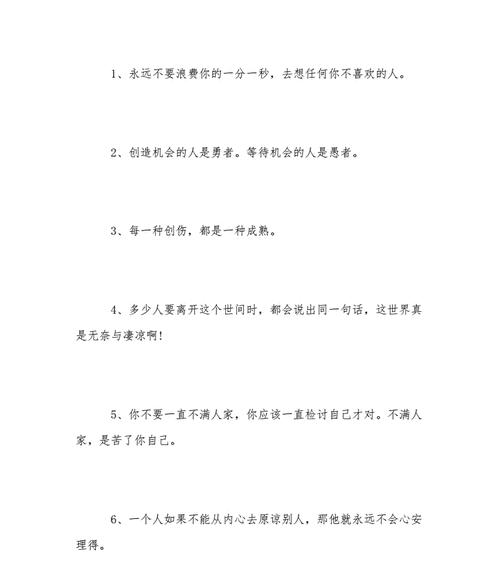 1、永远不要浪费你的一分一秒，去想任何你不喜欢的人。

2、创造机会的人是勇者。等待机会的人是愚者。

3、每一种创伤，都是一种成熟。

4、多少人要离开这个世间时，都会说出同一句话，这世界真是无奈与凄凉啊！

5、你不要一直不满人家，你应该一直检讨自己才对。不满人家，是苦了你自己。

6、一个人如果不能从内心去原谅别人，那他就永远不会心安理得。